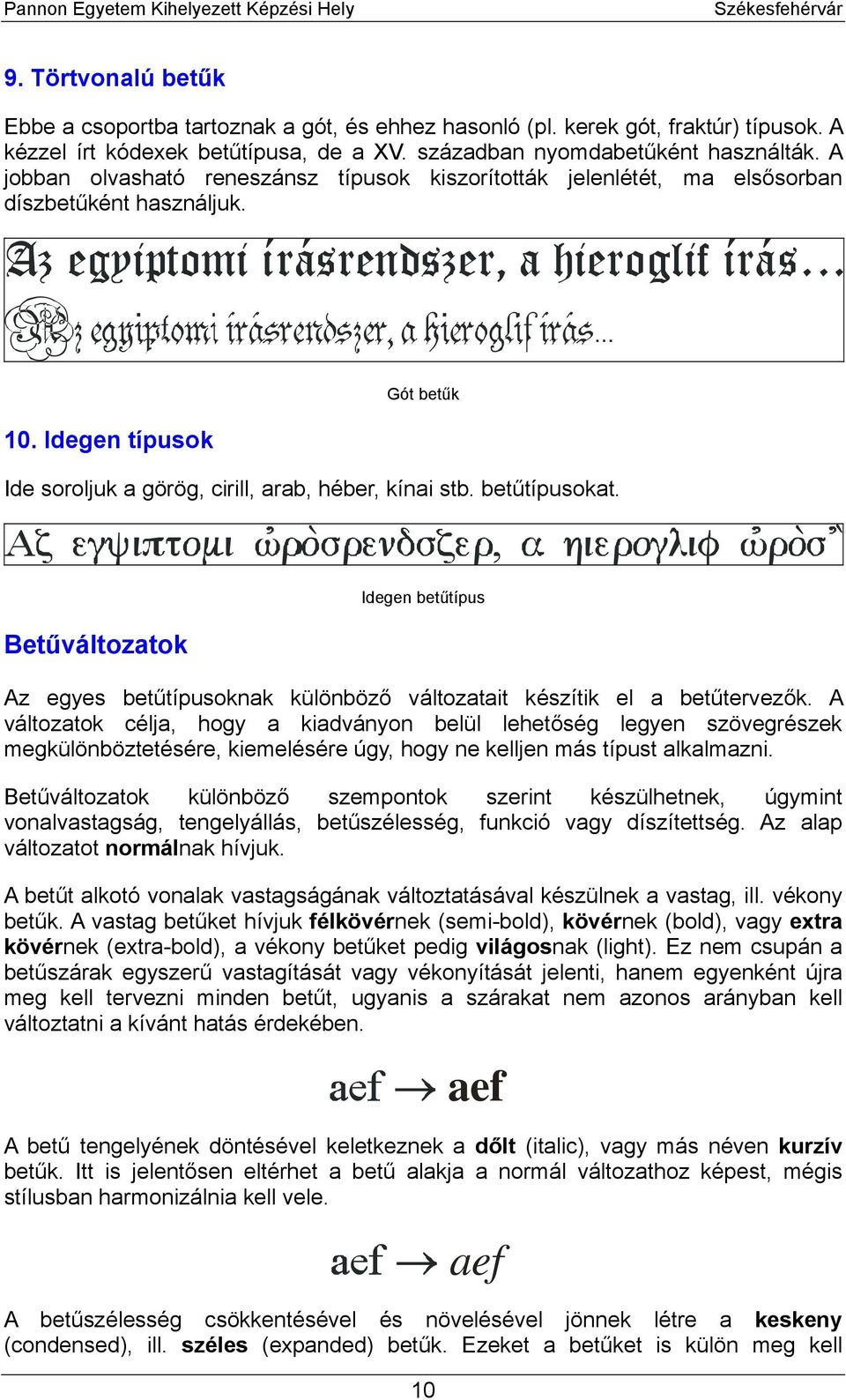 Pannon Egyetem Kihelyezett Képzési Hely Székesfehérvár

9. Törtvonalú betűk

Ebbe a csoportba tartoznak a gót, és ehhez hasonló (pl. kerek gót, fraktúr) típusok. A kézzel írt kódexek betűtípusa, de a XV. században nyomdabetűként használták. A jobban olvasható reneszánsz típusok kiszorították jelenlétét, ma elsősorban díszbetűként használjuk.

Az egyiptomi írásrendszer, a hieroglif írás...
Az egyiptomi írásrendszer, a hieroglif írás...

Gót betűk

10. Idegen típusok

Ide soroljuk a görög, cirill, arab, héber, kínai stb. betűtípusokat.

Αζ εγψιπτομι ὠρὸσρενδσζερ, α ηιερογλιφ ὠρὸσ

Idegen betűtípus

Betűváltozatok

Az egyes betűtípusoknak különböző változatait készítik el a betűtervezők. A változatok célja, hogy a kiadványon belül lehetőség legyen szövegrészek megkülönböztetésére, kiemelésére úgy, hogy ne kelljen más típust alkalmazni.

Betűváltozatok különböző szempontok szerint készülhetnek, úgymint vonalvastagság, tengelyállás, betűszélesség, funkció vagy díszítettség. Az alap változatot normálnak hívjuk.

A betűt alkotó vonalak vastagságának változtatásával készülnek a vastag, ill. vékony betűk. A vastag betűket hívjuk félkövérnek (semi-bold), kövérnek (bold), vagy extra kövérnek (extra-bold), a vékony betűket pedig világosnak (light). Ez nem csupán a betűszárak egyszerű vastagítását vagy vékonyítását jelenti, hanem egyenként újra meg kell tervezni minden betűt, ugyanis a szárakat nem azonos arányban kell változtatni a kívánt hatás érdekében.

aef → aef

A betű tengelyének döntésével keletkeznek a dőlt (italic), vagy más néven kurzív betűk. Itt is jelentősen eltérhet a betű alakja a normál változathoz képest, mégis stílusban harmonizálnia kell vele.

aef → aef

A betűszélesség csökkentésével és növelésével jönnek létre a keskeny (condensed), ill. széles (expanded) betűk. Ezeket a betűket is külön meg kell

10